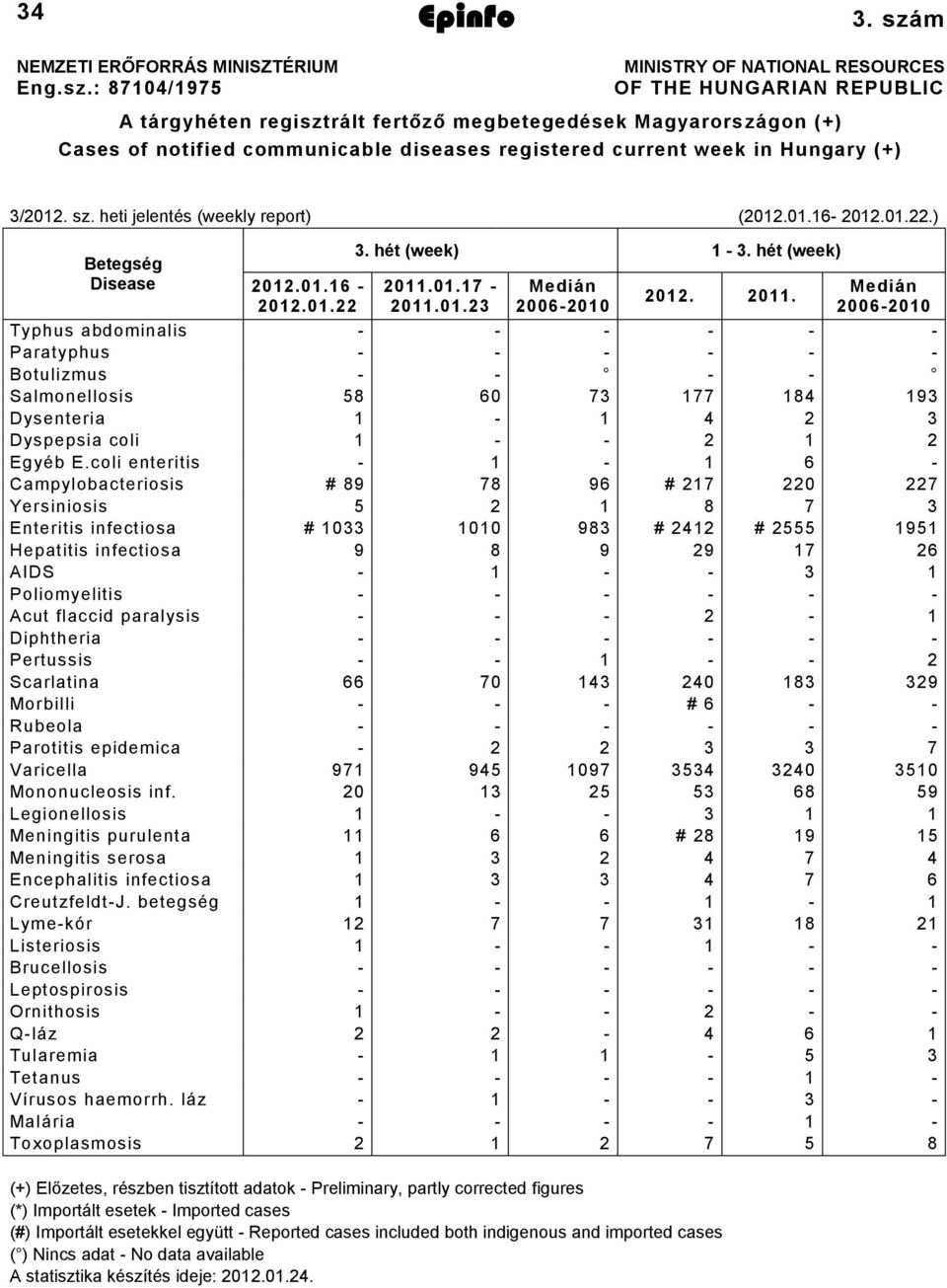 34 Epinfo 3. szám

NEMZETI ERŐFORRÁS MINISZTÉRIUM
Eng.sz.: 87104/1975

MINISTRY OF NATIONAL RESOURCES
OF THE HUNGARIAN REPUBLIC

A tárgyhéten regisztrált fertőző megbetegedések Magyarországon (+)
Cases of notified communicable diseases registered current week in Hungary (+)

3/2012. sz. heti jelentés (weekly report) (2012.01.16- 2012.01.22.)

| Betegség Disease | 3. hét (week) 2012.01.16 - 2012.01.22 | 3. hét (week) 2011.01.17 - 2011.01.23 | 3. hét (week) Medián 2006-2010 | 1 - 3. hét (week) 2012. | 1 - 3. hét (week) 2011. | 1 - 3. hét (week) Medián 2006-2010 |
|---|---|---|---|---|---|---|
| Typhus abdominalis | - | - | - | - | - | - |
| Paratyphus | - | - | - | - | - | - |
| Botulizmus | - | - | ° | - | - | ° |
| Salmonellosis | 58 | 60 | 73 | 177 | 184 | 193 |
| Dysenteria | 1 | - | 1 | 4 | 2 | 3 |
| Dyspepsia coli | 1 | - | - | 2 | 1 | 2 |
| Egyéb E.coli enteritis | - | 1 | - | 1 | 6 | - |
| Campylobacteriosis | # 89 | 78 | 96 | # 217 | 220 | 227 |
| Yersiniosis | 5 | 2 | 1 | 8 | 7 | 3 |
| Enteritis infectiosa | # 1033 | 1010 | 983 | # 2412 | # 2555 | 1951 |
| Hepatitis infectiosa | 9 | 8 | 9 | 29 | 17 | 26 |
| AIDS | - | 1 | - | - | 3 | 1 |
| Poliomyelitis | - | - | - | - | - | - |
| Acut flaccid paralysis | - | - | - | 2 | - | 1 |
| Diphtheria | - | - | - | - | - | - |
| Pertussis | - | - | 1 | - | - | 2 |
| Scarlatina | 66 | 70 | 143 | 240 | 183 | 329 |
| Morbilli | - | - | - | # 6 | - | - |
| Rubeola | - | - | - | - | - | - |
| Parotitis epidemica | - | 2 | 2 | 3 | 3 | 7 |
| Varicella | 971 | 945 | 1097 | 3534 | 3240 | 3510 |
| Mononucleosis inf. | 20 | 13 | 25 | 53 | 68 | 59 |
| Legionellosis | 1 | - | - | 3 | 1 | 1 |
| Meningitis purulenta | 11 | 6 | 6 | # 28 | 19 | 15 |
| Meningitis serosa | 1 | 3 | 2 | 4 | 7 | 4 |
| Encephalitis infectiosa | 1 | 3 | 3 | 4 | 7 | 6 |
| Creutzfeldt-J. betegség | 1 | - | - | 1 | - | 1 |
| Lyme-kór | 12 | 7 | 7 | 31 | 18 | 21 |
| Listeriosis | 1 | - | - | 1 | - | - |
| Brucellosis | - | - | - | - | - | - |
| Leptospirosis | - | - | - | - | - | - |
| Ornithosis | 1 | - | - | 2 | - | - |
| Q-láz | 2 | 2 | - | 4 | 6 | 1 |
| Tularemia | - | 1 | 1 | - | 5 | 3 |
| Tetanus | - | - | - | - | 1 | - |
| Vírusos haemorrh. láz | - | 1 | - | - | 3 | - |
| Malária | - | - | - | - | 1 | - |
| Toxoplasmosis | 2 | 1 | 2 | 7 | 5 | 8 |

(+) Előzetes, részben tisztított adatok - Preliminary, partly corrected figures
(*) Importált esetek - Imported cases
(#) Importált esetekkel együtt - Reported cases included both indigenous and imported cases
(°) Nincs adat - No data available
A statisztika készítés ideje: 2012.01.24.